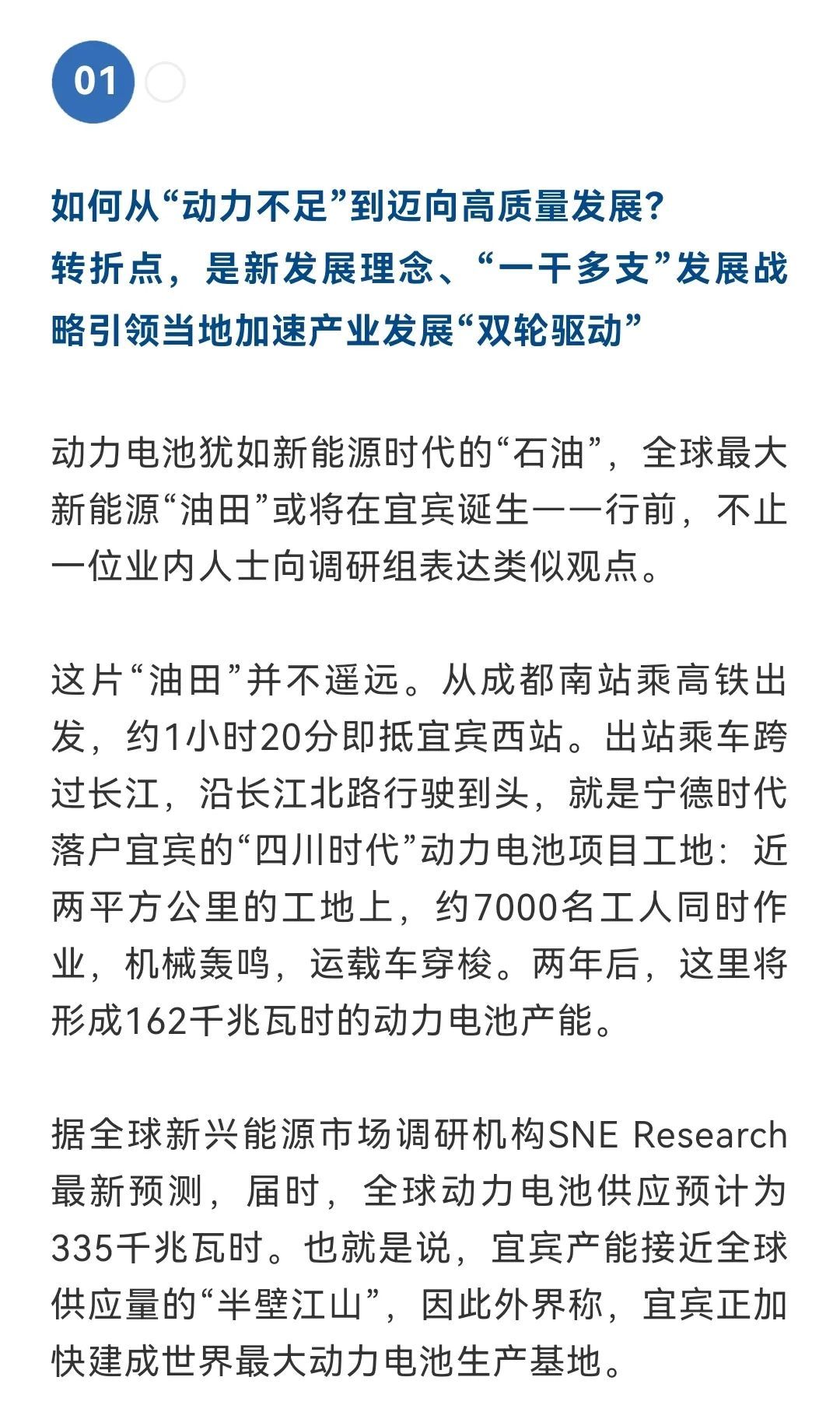 01

如何从“动力不足”到迈向高质量发展？
转折点，是新发展理念、“一干多支”发展战略引领当地加速产业发展“双轮驱动”

动力电池犹如新能源时代的“石油”，全球最大新能源“油田”或将在宜宾诞生——行前，不止一位业内人士向调研组表达类似观点。

这片“油田”并不遥远。从成都南站乘高铁出发，约1小时20分即抵宜宾西站。出站乘车跨过长江，沿长江北路行驶到头，就是宁德时代落户宜宾的“四川时代”动力电池项目工地：近两平方公里的工地上，约7000名工人同时作业，机械轰鸣，运载车穿梭。两年后，这里将形成162千兆瓦时的动力电池产能。

据全球新兴能源市场调研机构SNE Research最新预测，届时，全球动力电池供应预计为335千兆瓦时。也就是说，宜宾产能接近全球供应量的“半壁江山”，因此外界称，宜宾正加快建成世界最大动力电池生产基地。